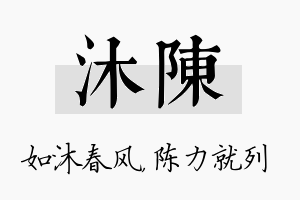 沐陳

如沐春风，陈力就列